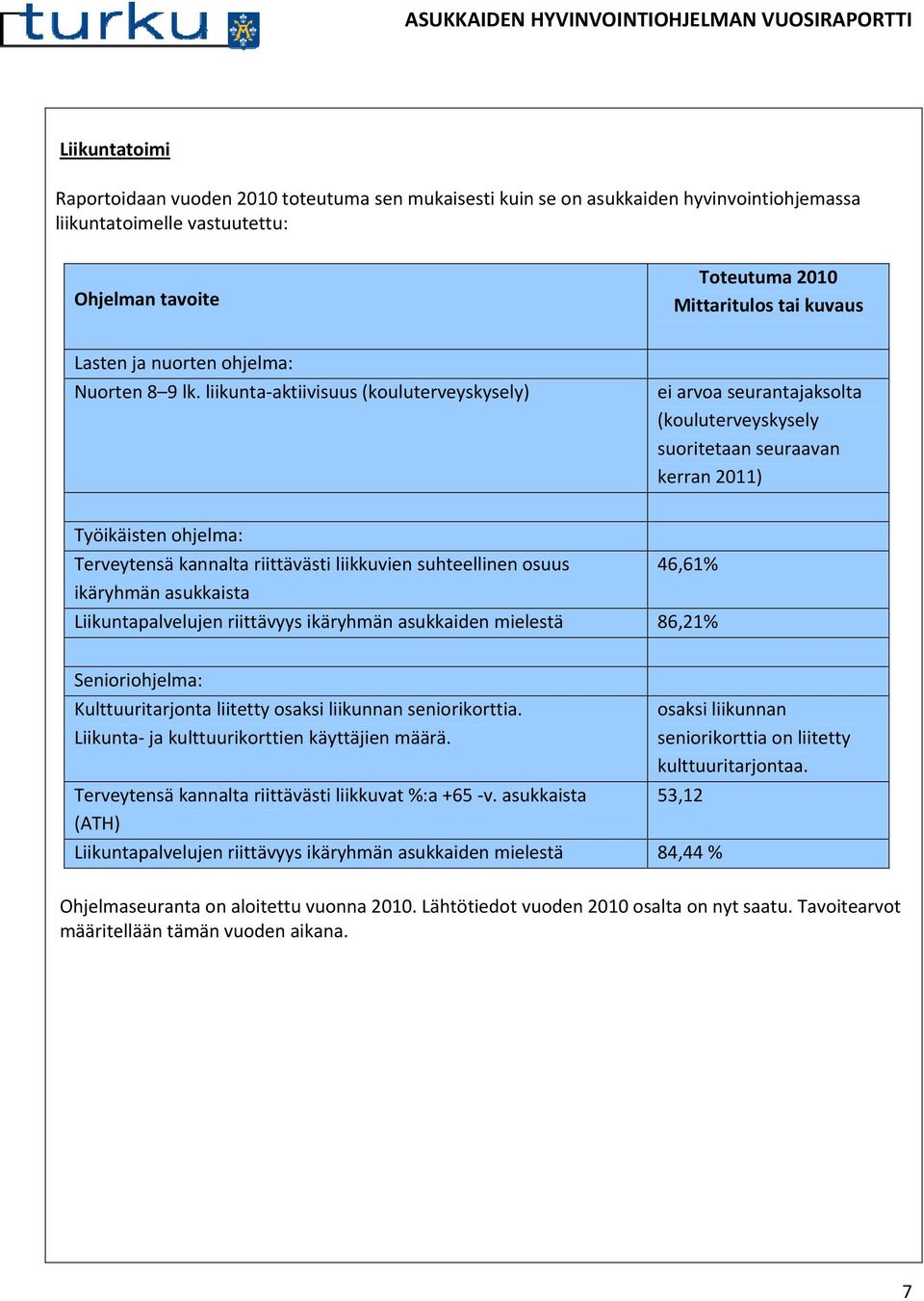 turku

ASUKKAIDEN HYVINVOINTIOHJELMAN VUOSIRAPORTTI

Liikuntatoimi

Raportoidaan vuoden 2010 toteutuma sen mukaisesti kuin se on asukkaiden hyvinvointiohjemassa liikuntatoimelle vastuutettu:

| Ohjelman tavoite | Toteutuma 2010 Mittaritulos tai kuvaus |
|---|---|
| Lasten ja nuorten ohjelma: | |
| Nuorten 8–9 lk. liikunta-aktiivisuus (kouluterveyskysely) | ei arvoa seurantajaksolta (kouluterveyskysely suoritetaan seuraavan kerran 2011) |
| | |
| Työikäisten ohjelma: | |
| Terveytensä kannalta riittävästi liikkuvien suhteellinen osuus ikäryhmän asukkaista | 46,61% |
| Liikuntapalvelujen riittävyys ikäryhmän asukkaiden mielestä | 86,21% |
| | |
| Senioriohjelma: | |
| Kulttuuritarjonta liitetty osaksi liikunnan seniorikorttia. Liikunta- ja kulttuurikorttien käyttäjien määrä. | osaksi liikunnan seniorikorttia on liitetty kulttuuritarjontaa. |
| Terveytensä kannalta riittävästi liikkuvat %:a +65 -v. asukkaista (ATH) | 53,12 |
| Liikuntapalvelujen riittävyys ikäryhmän asukkaiden mielestä | 84,44 % |

Ohjelmaseuranta on aloitettu vuonna 2010. Lähtötiedot vuoden 2010 osalta on nyt saatu. Tavoitearvot määritellään tämän vuoden aikana.

7